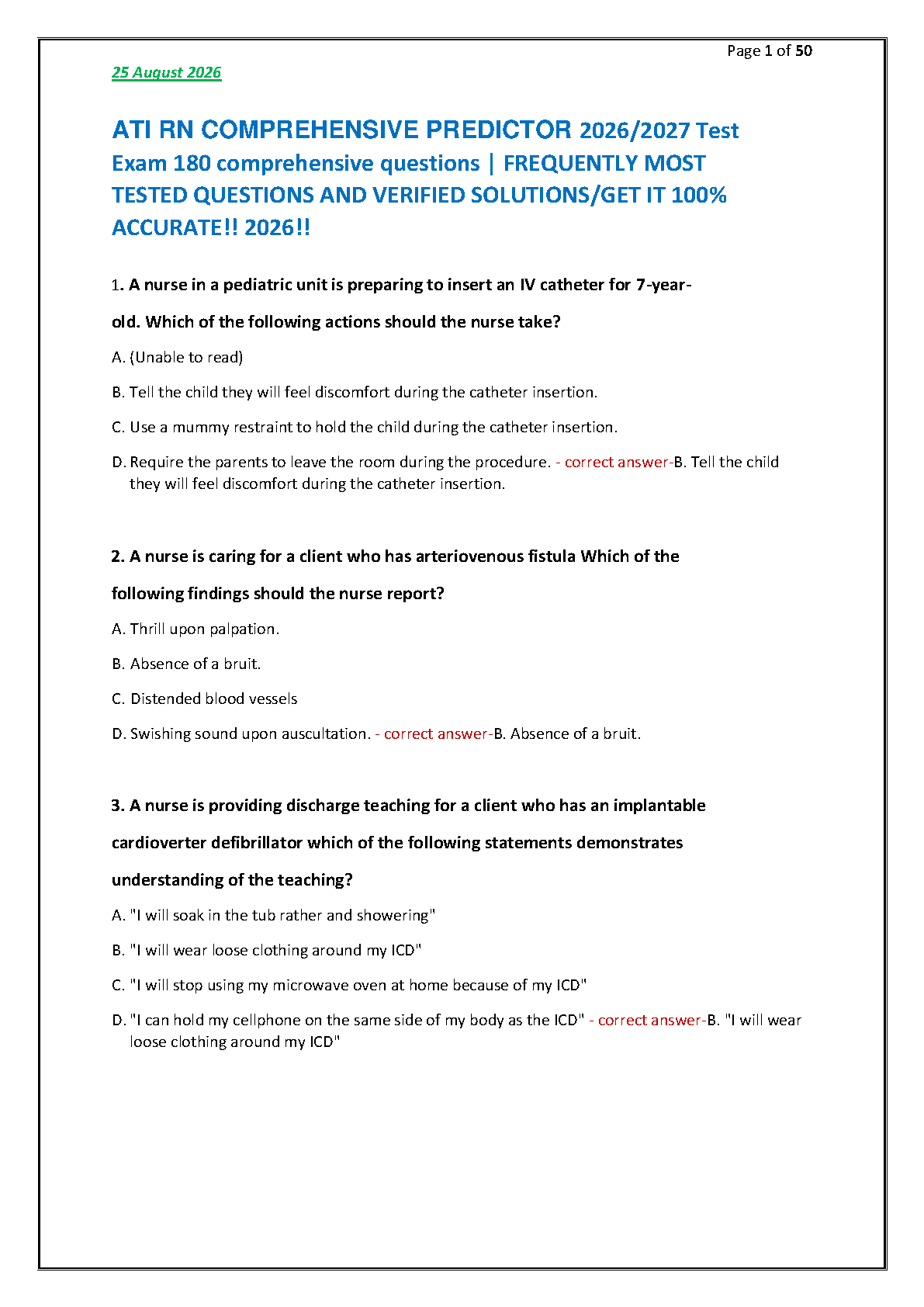 Page 1 of 50

25 August 2026

ATI RN COMPREHENSIVE PREDICTOR 2026/2027 Test Exam 180 comprehensive questions | FREQUENTLY MOST TESTED QUESTIONS AND VERIFIED SOLUTIONS/GET IT 100% ACCURATE!! 2026!!

1. A nurse in a pediatric unit is preparing to insert an IV catheter for 7-year-old. Which of the following actions should the nurse take?

A. (Unable to read)

B. Tell the child they will feel discomfort during the catheter insertion.

C. Use a mummy restraint to hold the child during the catheter insertion.

D. Require the parents to leave the room during the procedure. - correct answer-B. Tell the child they will feel discomfort during the catheter insertion.

2. A nurse is caring for a client who has arteriovenous fistula Which of the following findings should the nurse report?

A. Thrill upon palpation.

B. Absence of a bruit.

C. Distended blood vessels

D. Swishing sound upon auscultation. - correct answer-B. Absence of a bruit.

3. A nurse is providing discharge teaching for a client who has an implantable cardioverter defibrillator which of the following statements demonstrates understanding of the teaching?

A. "I will soak in the tub rather and showering"

B. "I will wear loose clothing around my ICD"

C. "I will stop using my microwave oven at home because of my ICD"

D. "I can hold my cellphone on the same side of my body as the ICD" - correct answer-B. "I will wear loose clothing around my ICD"